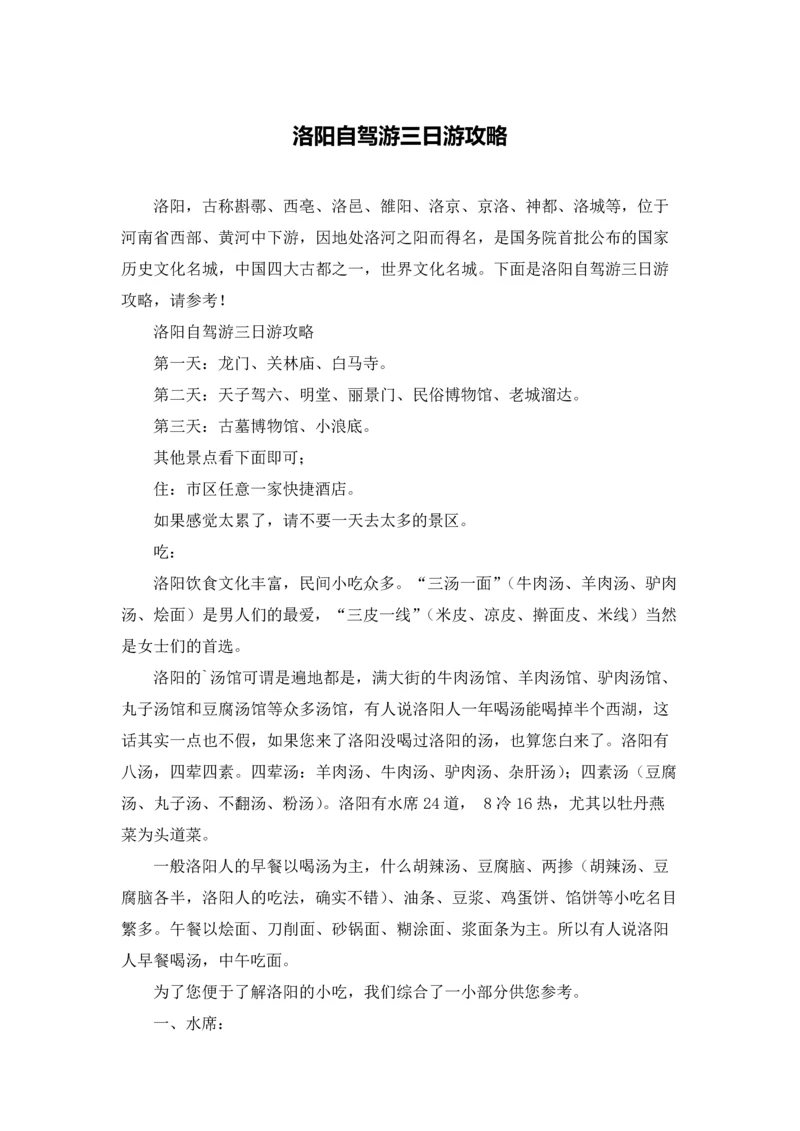 洛阳自驾游三日游攻略

洛阳，古称斟鄩、西亳、洛邑、雒阳、洛京、京洛、神都、洛城等，位于河南省西部、黄河中下游，因地处洛河之阳而得名，是国务院首批公布的国家历史文化名城，中国四大古都之一，世界文化名城。下面是洛阳自驾游三日游攻略，请参考！

洛阳自驾游三日游攻略

第一天：龙门、关林庙、白马寺。

第二天：天子驾六、明堂、丽景门、民俗博物馆、老城溜达。

第三天：古墓博物馆、小浪底。

其他景点看下面即可；

住：市区任意一家快捷酒店。

如果感觉太累了，请不要一天去太多的景区。

吃：

洛阳饮食文化丰富，民间小吃众多。“三汤一面”（牛肉汤、羊肉汤、驴肉汤、烩面）是男人们的最爱，“三皮一线”（米皮、凉皮、擀面皮、米线）当然是女士们的首选。

洛阳的`汤馆可谓是遍地都是，满大街的牛肉汤馆、羊肉汤馆、驴肉汤馆、丸子汤馆和豆腐汤馆等众多汤馆，有人说洛阳人一年喝汤能喝掉半个西湖，这话其实一点也不假，如果您来了洛阳没喝过洛阳的汤，也算您白来了。洛阳有八汤，四荤四素。四荤汤：羊肉汤、牛肉汤、驴肉汤、杂肝汤）；四素汤（豆腐汤、丸子汤、不翻汤、粉汤）。洛阳有水席 24 道， 8 冷 16 热，尤其以牡丹燕菜为头道菜。

一般洛阳人的早餐以喝汤为主，什么胡辣汤、豆腐脑、两掺（胡辣汤、豆腐脑各半，洛阳人的吃法，确实不错）、油条、豆浆、鸡蛋饼、馅饼等小吃名目繁多。午餐以烩面、刀削面、砂锅面、糊涂面、浆面条为主。所以有人说洛阳人早餐喝汤，中午吃面。

为了您便于了解洛阳的小吃，我们综合了一小部分供您参考。

一、水席：